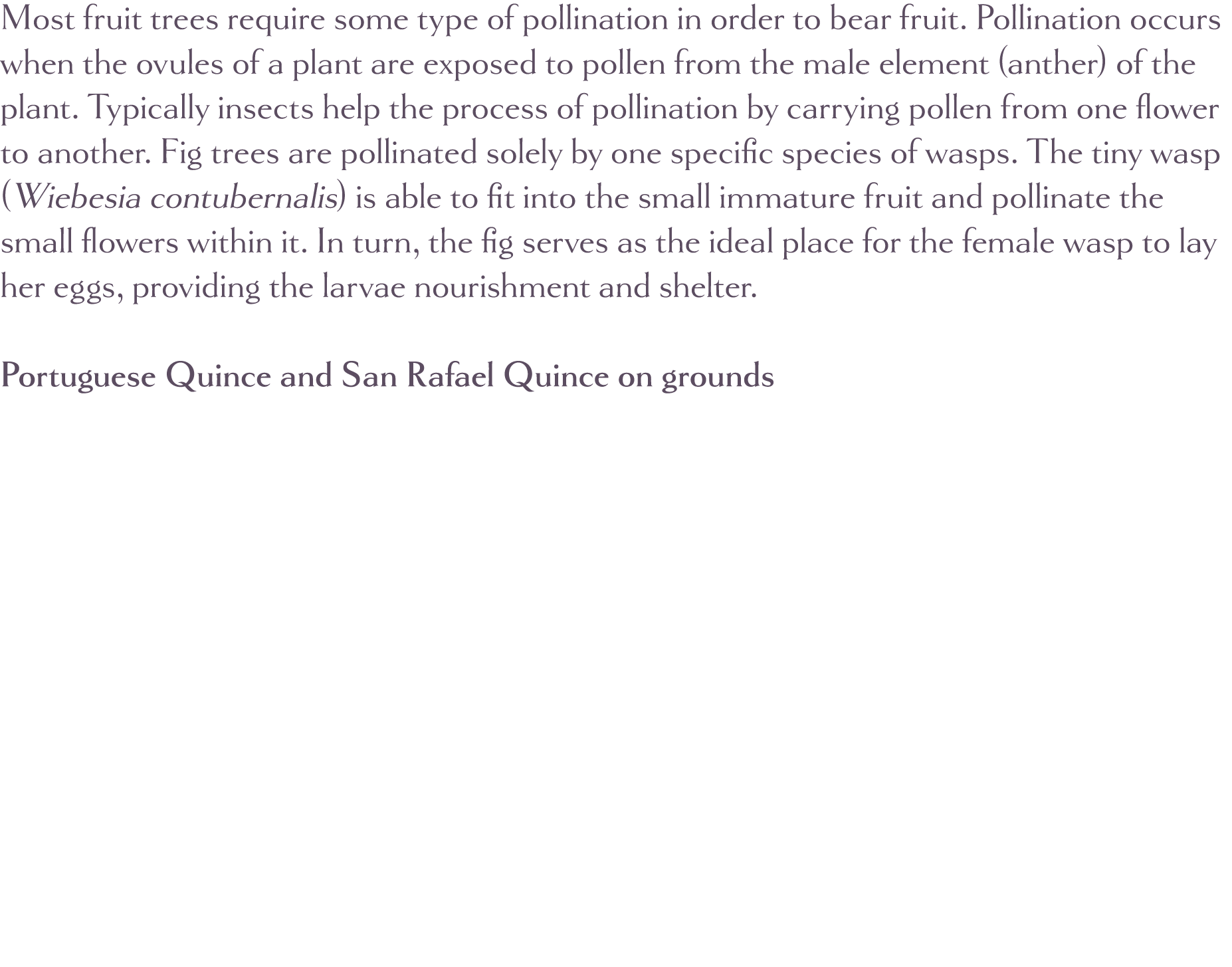 Most fruit trees require some type of pollination in order to bear fruit. Pollination occurs when the ovules of a plant are exposed to pollen from the male element (anther) of the plant. Typically insects help the process of pollination by carrying pollen from one flower to another. Fig trees are pollinated solely by one specific species of wasps. The tiny wasp (Wiebesia contubernalis) is able to fit into the small immature fruit and pollinate the small flowers within it. In turn, the fig serves as the ideal place for the female wasp to lay her eggs, providing the larvae nourishment and shelter.

Portuguese Quince and San Rafael Quince on grounds